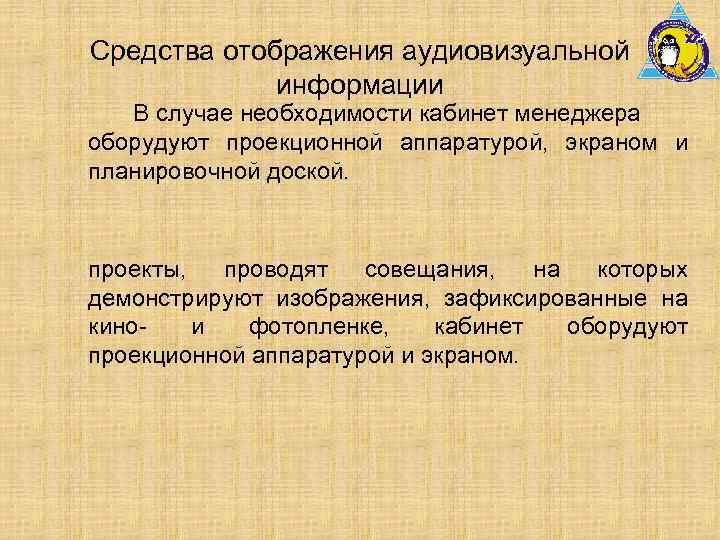 Средства отображения аудиовизуальной информации

В случае необходимости кабинет менеджера оборудуют проекционной аппаратурой, экраном и планировочной доской.

проекты, проводят совещания, на которых демонстрируют изображения, зафиксированные на кино- и фотопленке, кабинет оборудуют проекционной аппаратурой и экраном.